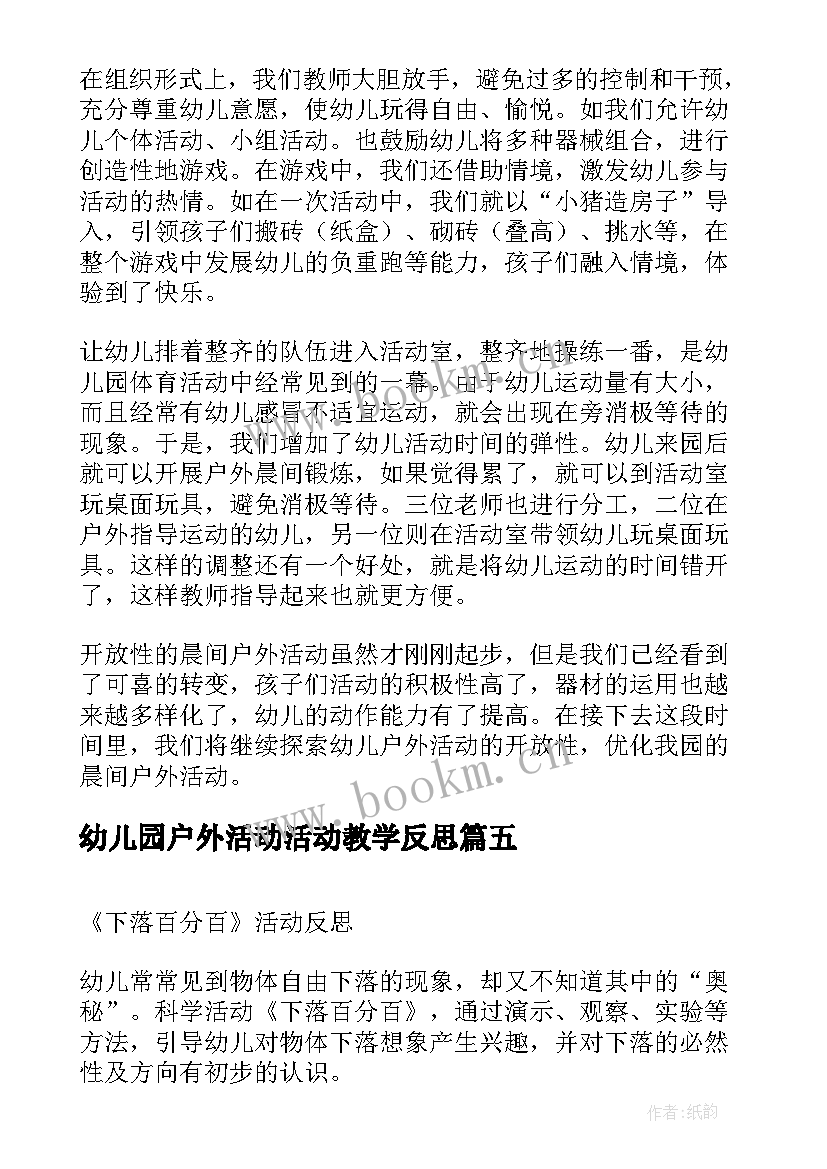 在组织形式上，我们教师大胆放手，避免过多的控制和干预，充分尊重幼儿意愿，使幼儿玩得自由、愉悦。如我们允许幼儿个体活动、小组活动。也鼓励幼儿将多种器械组合，进行创造性地游戏。在游戏中，我们还借助情境，激发幼儿参与活动的热情。如在一次活动中，我们就以“小猪造房子”导入，引领孩子们搬砖（纸盒）、砌砖（叠高）、挑水等，在整个游戏中发展幼儿的负重跑等能力，孩子们融入情境，体验到了快乐。

让幼儿排着整齐的队伍进入活动室，整齐地操练一番，是幼儿园体育活动中经常见到的一幕。由于幼儿运动量有大小，而且经常有幼儿感冒不适宜运动，就会出现在旁消极等待的现象。于是，我们增加了幼儿活动时间的弹性。幼儿来园后就可以开展户外晨间锻炼，如果觉得累了，就可以到活动室玩桌面玩具，避免消极等待。三位老师也进行分工，二位在户外指导运动的幼儿，另一位则在活动室带领幼儿玩桌面玩具。这样的调整还有一个好处，就是将幼儿运动的时间错开了，这样教师指导起来也就更方便。

开放性的晨间户外活动虽然才刚刚起步，但是我们已经看到了可喜的转变，孩子们活动的积极性高了，器材的运用也越来越多样化了，幼儿的动作能力有了提高。在接下去这段时间里，我们将继续探索幼儿户外活动的开放性，优化我园的晨间户外活动。

www.bookm.cn

幼儿园户外活动活动教学反思篇五

《下落百分百》活动反思

幼儿常常见到物体自由下落的现象，却又不知道其中的“奥秘”。科学活动《下落百分百》，通过演示、观察、实验等方法，引导幼儿对物体下落想象产生兴趣，并对下落的必然性及方向有初步的认识。

作者:纸韵